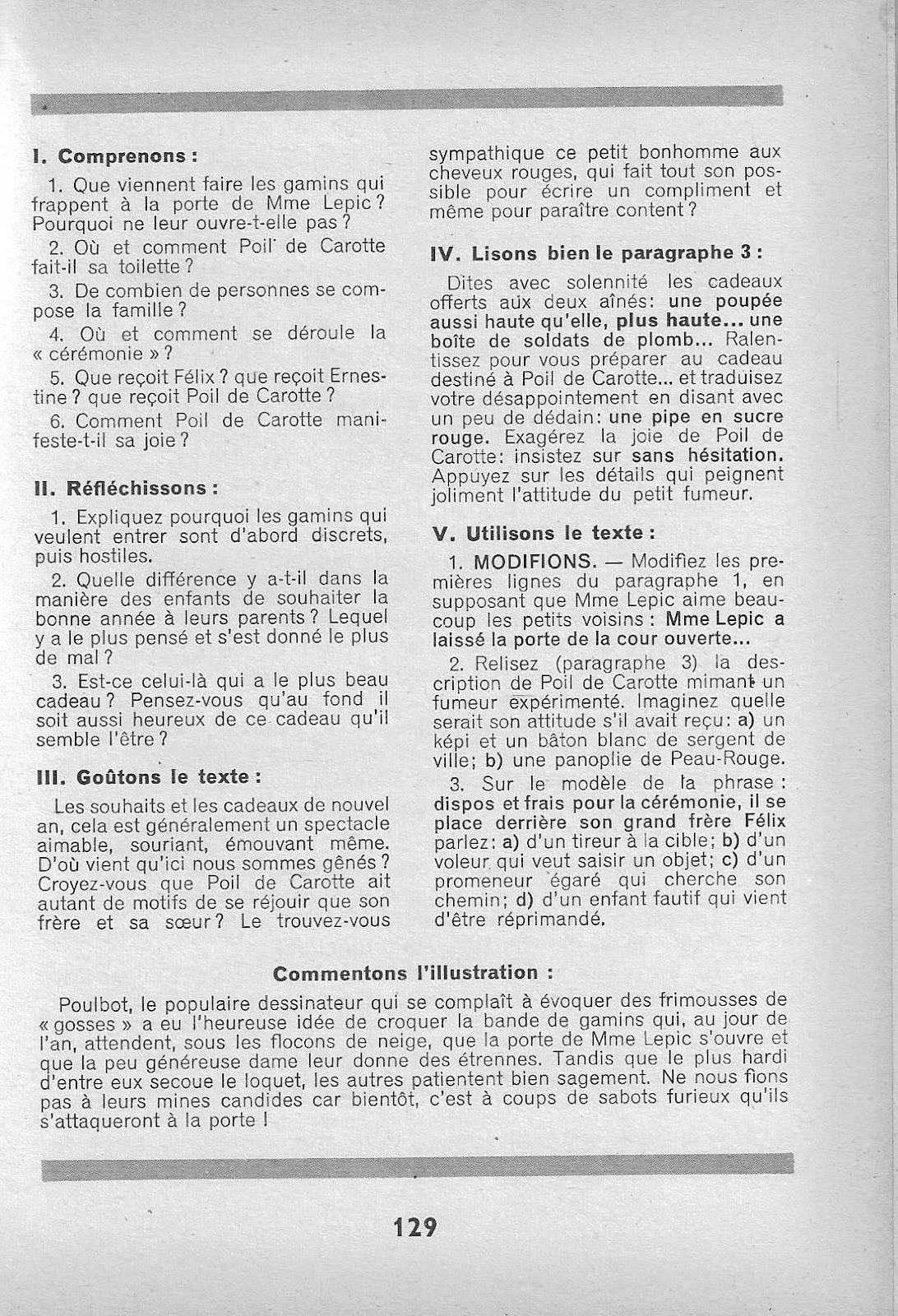 I. Comprenons :

1. Que viennent faire les gamins qui frappent à la porte de Mme Lepic ? Pourquoi ne leur ouvre-t-elle pas ?

2. Où et comment Poil de Carotte fait-il sa toilette ?

3. De combien de personnes se compose la famille ?

4. Où et comment se déroule la « cérémonie » ?

5. Que reçoit Félix ? que reçoit Ernestine ? que reçoit Poil de Carotte ?

6. Comment Poil de Carotte manifeste-t-il sa joie ?

II. Réfléchissons :

1. Expliquez pourquoi les gamins qui veulent entrer sont d'abord discrets, puis hostiles.

2. Quelle différence y a-t-il dans la manière des enfants de souhaiter la bonne année à leurs parents ? Lequel y a le plus pensé et s'est donné le plus de mal ?

3. Est-ce celui-là qui a le plus beau cadeau ? Pensez-vous qu'au fond il soit aussi heureux de ce cadeau qu'il semble l'être ?

III. Goûtons le texte :

Les souhaits et les cadeaux de nouvel an, cela est généralement un spectacle aimable, souriant, émouvant même. D'où vient qu'ici nous sommes gênés ? Croyez-vous que Poil de Carotte ait autant de motifs de se réjouir que son frère et sa sœur ? Le trouvez-vous sympathique ce petit bonhomme aux cheveux rouges, qui fait tout son possible pour écrire un compliment et même pour paraître content ?

IV. Lisons bien le paragraphe 3 :

Dites avec solennité les cadeaux offerts aux deux aînés: une poupée aussi haute qu'elle, plus haute... une boîte de soldats de plomb... Ralentissez pour vous préparer au cadeau destiné à Poil de Carotte... et traduisez votre désappointement en disant avec un peu de dédain: une pipe en sucre rouge. Exagérez la joie de Poil de Carotte: insistez sur sans hésitation. Appuyez sur les détails qui peignent joliment l'attitude du petit fumeur.

V. Utilisons le texte :

1. MODIFIONS. — Modifiez les premières lignes du paragraphe 1, en supposant que Mme Lepic aime beaucoup les petits voisins : Mme Lepic a laissé la porte de la cour ouverte...

2. Relisez (paragraphe 3) la description de Poil de Carotte mimant un fumeur expérimenté. Imaginez quelle serait son attitude s'il avait reçu : a) un képi et un bâton blanc de sergent de ville; b) une panoplie de Peau-Rouge.

3. Sur le modèle de la phrase : dispos et frais pour la cérémonie, il se place derrière son grand frère Félix parlez: a) d'un tireur à la cible; b) d'un voleur qui veut saisir un objet; c) d'un promeneur égaré qui cherche son chemin; d) d'un enfant fautif qui vient d'être réprimandé.

Commentons l'illustration :

Poulbot, le populaire dessinateur qui se complaît à évoquer des frimousses de « gosses » a eu l'heureuse idée de croquer la bande de gamins qui, au jour de l'an, attendent, sous les flocons de neige, que la porte de Mme Lepic s'ouvre et que la peu généreuse dame leur donne des étrennes. Tandis que le plus hardi d'entre eux secoue le loquet, les autres patientent bien sagement. Ne nous fions pas à leurs mines candides car bientôt, c'est à coups de sabots furieux qu'ils s'attaqueront à la porte !

129